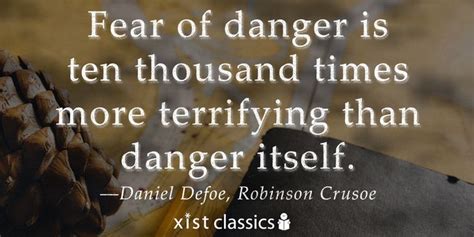 Fear of danger is ten thousand times more terrifying than danger itself.

—Daniel Defoe, Robinson Crusoe

xist classics